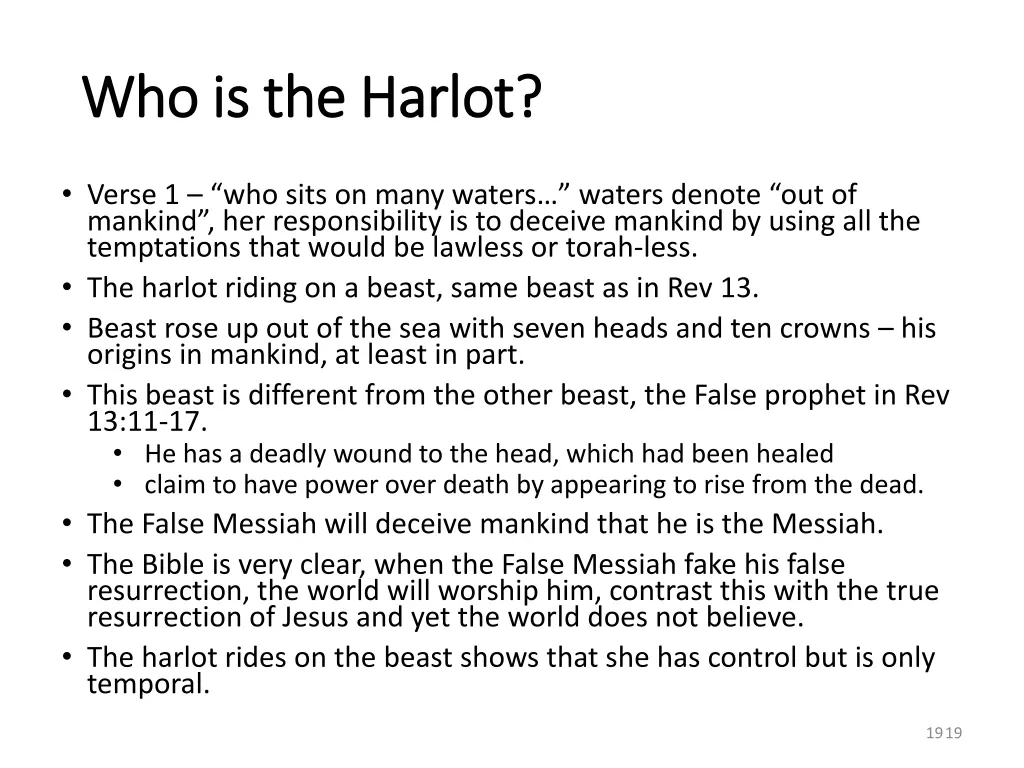 Who is the Harlot?

• Verse 1 – "who sits on many waters…" waters denote "out of mankind", her responsibility is to deceive mankind by using all the temptations that would be lawless or torah-less.
• The harlot riding on a beast, same beast as in Rev 13.
• Beast rose up out of the sea with seven heads and ten crowns – his origins in mankind, at least in part.
• This beast is different from the other beast, the False prophet in Rev 13:11-17.
• He has a deadly wound to the head, which had been healed
• claim to have power over death by appearing to rise from the dead.
• The False Messiah will deceive mankind that he is the Messiah.
• The Bible is very clear, when the False Messiah fake his false resurrection, the world will worship him, contrast this with the true resurrection of Jesus and yet the world does not believe.
• The harlot rides on the beast shows that she has control but is only temporal.

1919